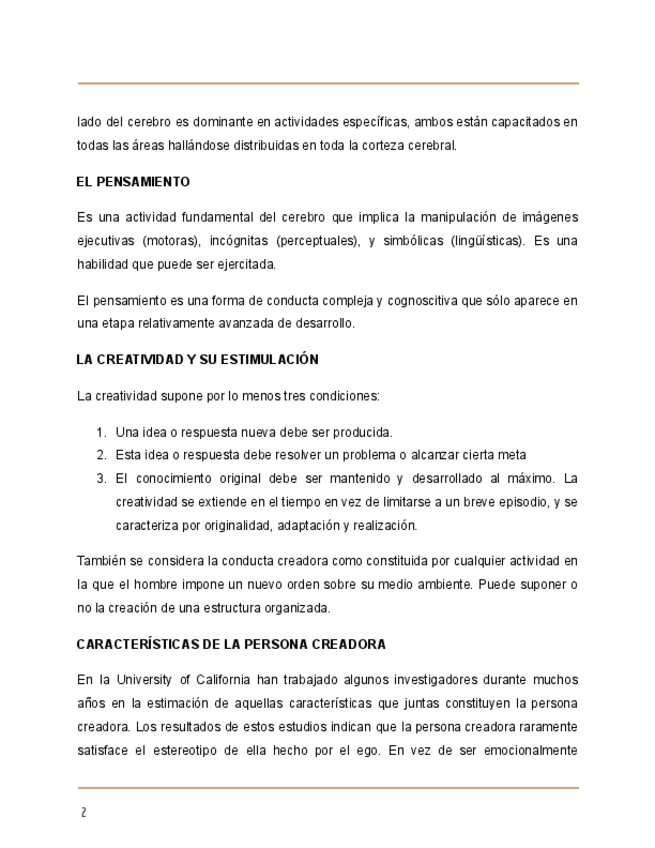 lado del cerebro es dominante en actividades específicas, ambos están capacitados en todas las áreas hallándose distribuidas en toda la corteza cerebral.

EL PENSAMIENTO

Es una actividad fundamental del cerebro que implica la manipulación de imágenes ejecutivas (motoras), incógnitas (perceptuales), y simbólicas (lingüísticas). Es una habilidad que puede ser ejercitada.

El pensamiento es una forma de conducta compleja y cognoscitiva que sólo aparece en una etapa relativamente avanzada de desarrollo.

LA CREATIVIDAD Y SU ESTIMULACIÓN

La creatividad supone por lo menos tres condiciones:

1. Una idea o respuesta nueva debe ser producida.
2. Esta idea o respuesta debe resolver un problema o alcanzar cierta meta
3. El conocimiento original debe ser mantenido y desarrollado al máximo. La creatividad se extiende en el tiempo en vez de limitarse a un breve episodio, y se caracteriza por originalidad, adaptación y realización.

También se considera la conducta creadora como constituida por cualquier actividad en la que el hombre impone un nuevo orden sobre su medio ambiente. Puede suponer o no la creación de una estructura organizada.

CARACTERÍSTICAS DE LA PERSONA CREADORA

En la University of California han trabajado algunos investigadores durante muchos años en la estimación de aquellas características que juntas constituyen la persona creadora. Los resultados de estos estudios indican que la persona creadora raramente satisface el estereotipo de ella hecho por el ego. En vez de ser emocionalmente

2